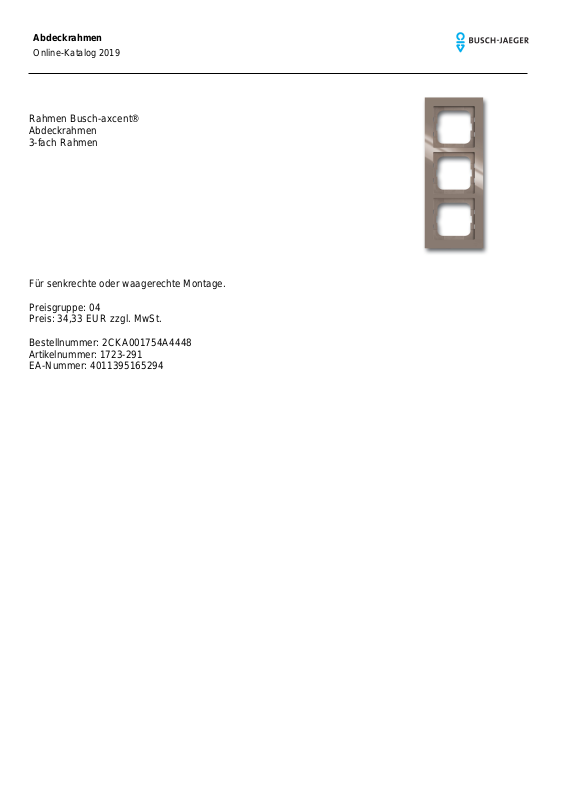 Abdeckrahmen
Online-Katalog 2019

BUSCH-JAEGER

Rahmen Busch-axcent®
Abdeckrahmen
3-fach Rahmen

Für senkrechte oder waagerechte Montage.

Preisgruppe: 04
Preis: 34,33 EUR zzgl. MwSt.

Bestellnummer: 2CKA001754A4448
Artikelnummer: 1723-291
EA-Nummer: 4011395165294